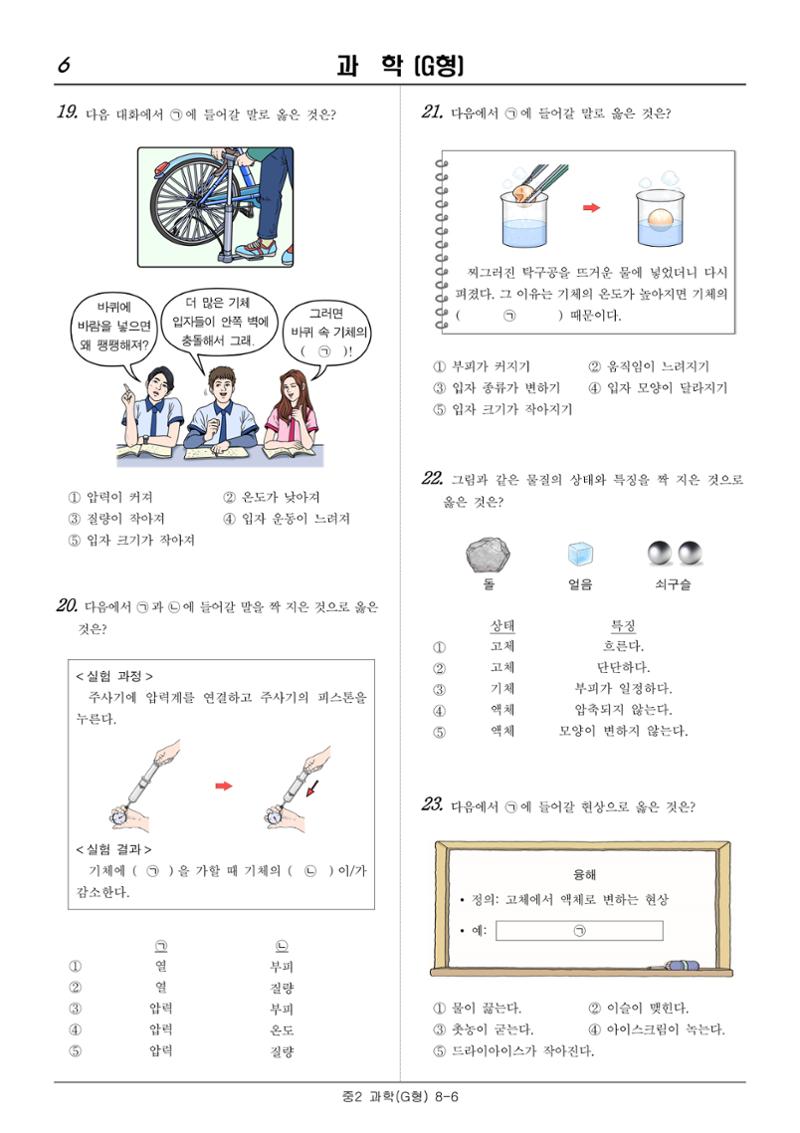 6 과 학 (G형)

19. 다음 대화에서 ㉠에 들어갈 말로 옳은 것은?

바퀴에 바람을 넣으면 왜 팽팽해져?

더 많은 기체 입자들이 안쪽 벽에 충돌해서 그래.

그러면 바퀴 속 기체의 ( ㉠ )!

① 압력이 커져 ② 온도가 낮아져
③ 질량이 작아져 ④ 입자 운동이 느려져
⑤ 입자 크기가 작아져

20. 다음에서 ㉠과 ㉡에 들어갈 말을 짝 지은 것으로 옳은 것은?

< 실험 과정 >
주사기에 압력계를 연결하고 주사기의 피스톤을 누른다.

< 실험 결과 >
기체에 ( ㉠ )을 가할 때 기체의 ( ㉡ )이/가 감소한다.

| | ㉠ | ㉡ |
|---|---|---|
| ① | 열 | 부피 |
| ② | 열 | 질량 |
| ③ | 압력 | 부피 |
| ④ | 압력 | 온도 |
| ⑤ | 압력 | 질량 |

21. 다음에서 ㉠에 들어갈 말로 옳은 것은?

찌그러진 탁구공을 뜨거운 물에 넣었더니 다시 펴졌다. 그 이유는 기체의 온도가 높아지면 기체의 ( ㉠ ) 때문이다.

① 부피가 커지기 ② 움직임이 느려지기
③ 입자 종류가 변하기 ④ 입자 모양이 달라지기
⑤ 입자 크기가 작아지기

22. 그림과 같은 물질의 상태와 특징을 짝 지은 것으로 옳은 것은?

돌 얼음 쇠구슬

| | 상태 | 특징 |
|---|---|---|
| ① | 고체 | 흐른다. |
| ② | 고체 | 단단하다. |
| ③ | 기체 | 부피가 일정하다. |
| ④ | 액체 | 압축되지 않는다. |
| ⑤ | 액체 | 모양이 변하지 않는다. |

23. 다음에서 ㉠에 들어갈 현상으로 옳은 것은?

융해
• 정의: 고체에서 액체로 변하는 현상
• 예: ㉠

① 물이 끓는다. ② 이슬이 맺힌다.
③ 촛농이 굳는다. ④ 아이스크림이 녹는다.
⑤ 드라이아이스가 작아진다.

중2 과학(G형) 8-6